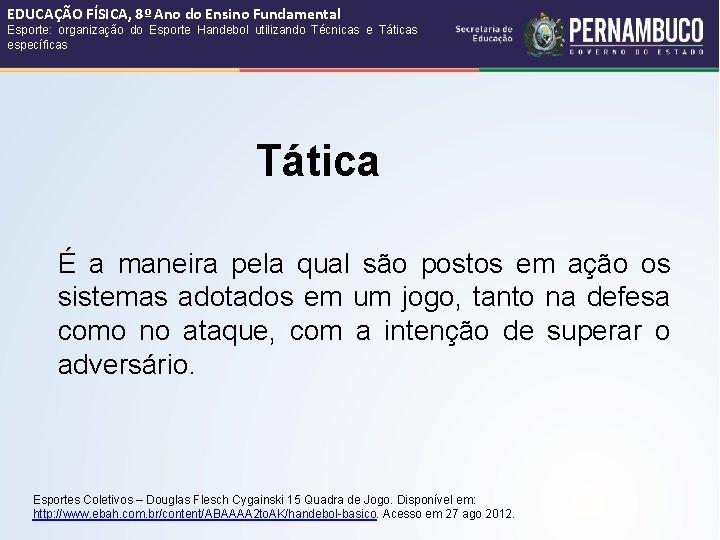 EDUCAÇÃO FÍSICA, 8º Ano do Ensino Fundamental
Esporte: organização do Esporte Handebol utilizando Técnicas e Táticas específicas

Secretaria de Educação
PERNAMBUCO
GOVERNO DO ESTADO

Tática

É a maneira pela qual são postos em ação os sistemas adotados em um jogo, tanto na defesa como no ataque, com a intenção de superar o adversário.

Esportes Coletivos – Douglas Flesch Cygainski 15 Quadra de Jogo. Disponível em: http://www.ebah.com.br/content/ABAAAA2toAK/handebol-basico. Acesso em 27 ago 2012.